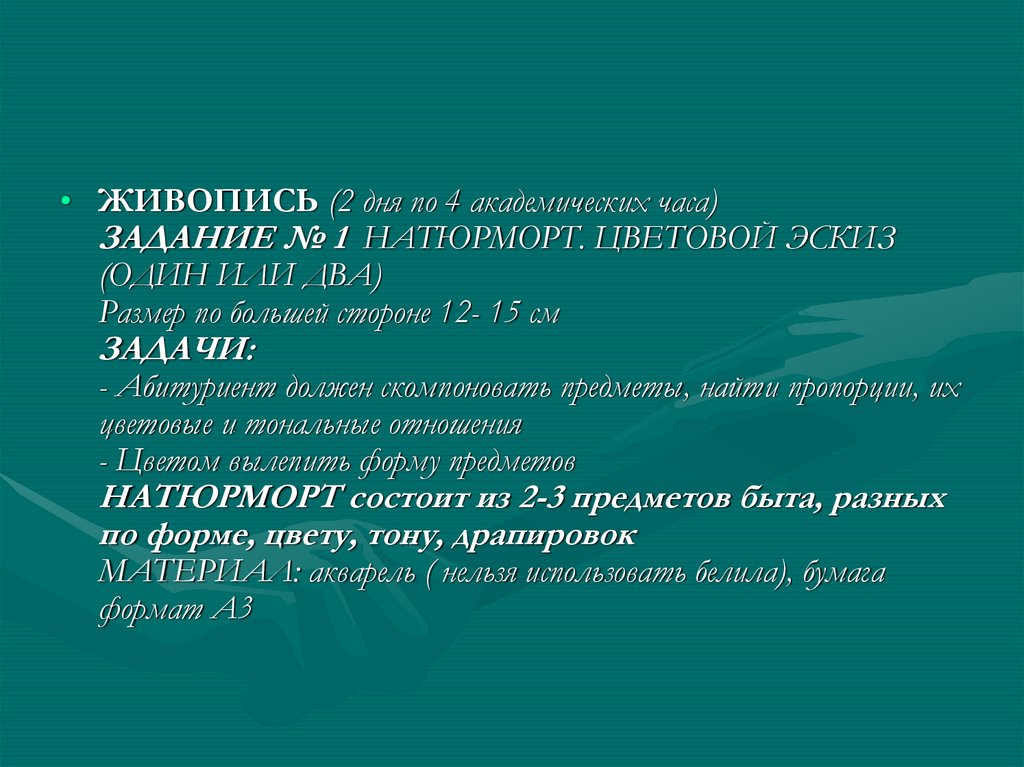 • ЖИВОПИСЬ (2 дня по 4 академических часа)
ЗАДАНИЕ № 1 НАТЮРМОРТ. ЦВЕТОВОЙ ЭСКИЗ (ОДИН ИЛИ ДВА)
Размер по большей стороне 12- 15 см
ЗАДАЧИ:
- Абитуриент должен скомпоновать предметы, найти пропорции, их цветовые и тональные отношения
- Цветом вылепить форму предметов
НАТЮРМОРТ состоит из 2-3 предметов быта, разных по форме, цвету, тону, драпировок
МАТЕРИАЛ: акварель ( нельзя использовать белила), бумага формат А3